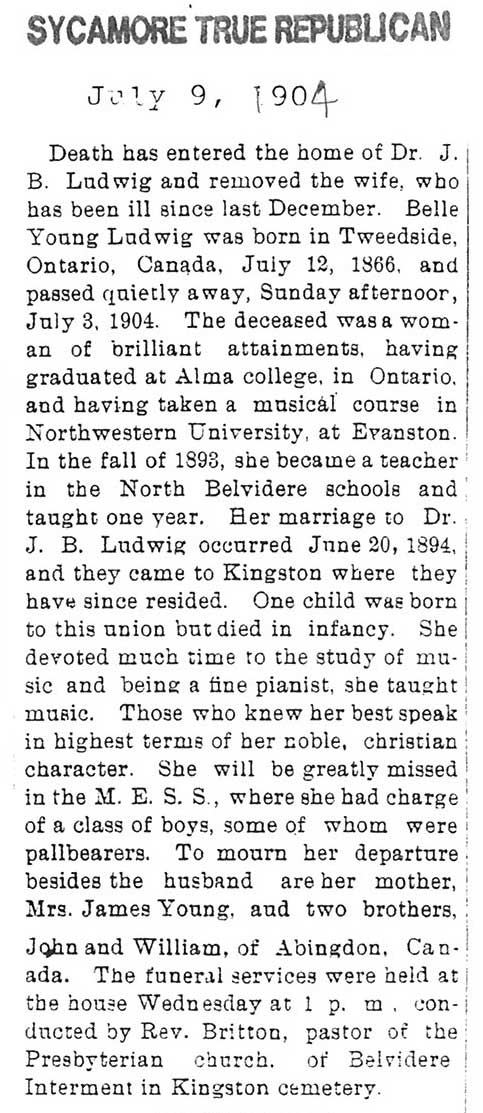 SYCAMORE TRUE REPUBLICAN

July 9, 1904

Death has entered the home of Dr. J. B. Ludwig and removed the wife, who has been ill since last December. Belle Young Ludwig was born in Tweedside, Ontario, Canada, July 12, 1866, and passed quietly away, Sunday afternoor, July 3, 1904. The deceased was a woman of brilliant attainments, having graduated at Alma college, in Ontario, and having taken a musical course in Northwestern University, at Evanston. In the fall of 1893, she became a teacher in the North Belvidere schools and taught one year. Her marriage to Dr. J. B. Ludwig occurred June 20, 1894, and they came to Kingston where they have since resided. One child was born to this union but died in infancy. She devoted much time to the study of music and being a fine pianist, she taught music. Those who knew her best speak in highest terms of her noble, christian character. She will be greatly missed in the M. E. S. S., where she had charge of a class of boys, some of whom were pallbearers. To mourn her departure besides the husband are her mother, Mrs. James Young, and two brothers, John and William, of Abingdon, Canada. The funeral services were held at the house Wednesday at 1 p. m., conducted by Rev. Britton, pastor of the Presbyterian church. of Belvidere Interment in Kingston cemetery.